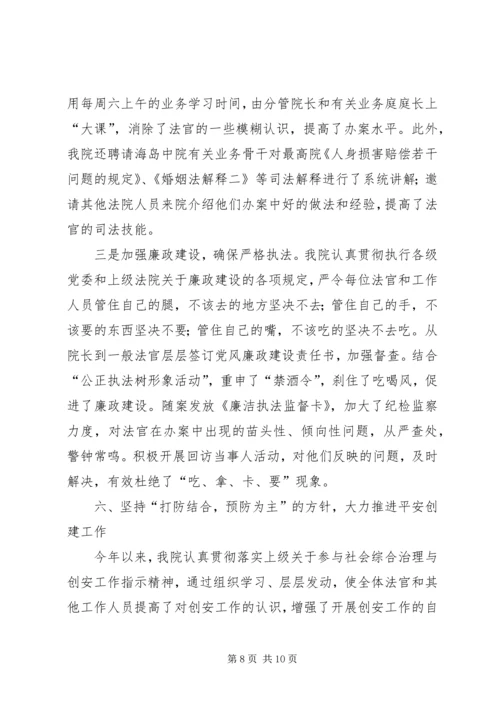 用每周六上午的业务学习时间，由分管院长和有关业务庭庭长上“大课”，消除了法官的一些模糊认识，提高了办案水平。此外，我院还聘请海岛中院有关业务骨干对最高院《人身损害赔偿若干问题的规定》、《婚姻法解释二》等司法解释进行了系统讲解；邀请其他法院人员来院介绍他们办案中好的做法和经验，提高了法官的司法技能。

三是加强廉政建设，确保严格执法。我院认真贯彻执行各级党委和上级法院关于廉政建设的各项规定，严令每位法官和工作人员管住自己的腿，不该去的地方坚决不去；管住自己的手，不该要的东西坚决不要；管住自己的嘴，不该吃的坚决不去吃。从院长到一般法官层层签订党风廉政建设责任书，加强督查。结合“公正执法树形象活动”，重申了“禁酒令”，刹住了吃喝风，促进了廉政建设。随案发放《廉洁执法监督卡》，加大了纪检监察力度，对法官在办案中出现的苗头性、倾向性问题，从严查处，警钟常鸣。积极开展回访当事人活动，对他们反映的问题，及时解决，有效杜绝了“吃、拿、卡、要”现象。

六、坚持“打防结合，预防为主”的方针，大力推进平安创建工作

今年以来，我院认真贯彻落实上级关于参与社会综合治理与创安工作指示精神，通过组织学习、层层发动，使全体法官和其他工作人员提高了对创安工作的认识，增强了开展创安工作的自

第 8 页 共 10 页